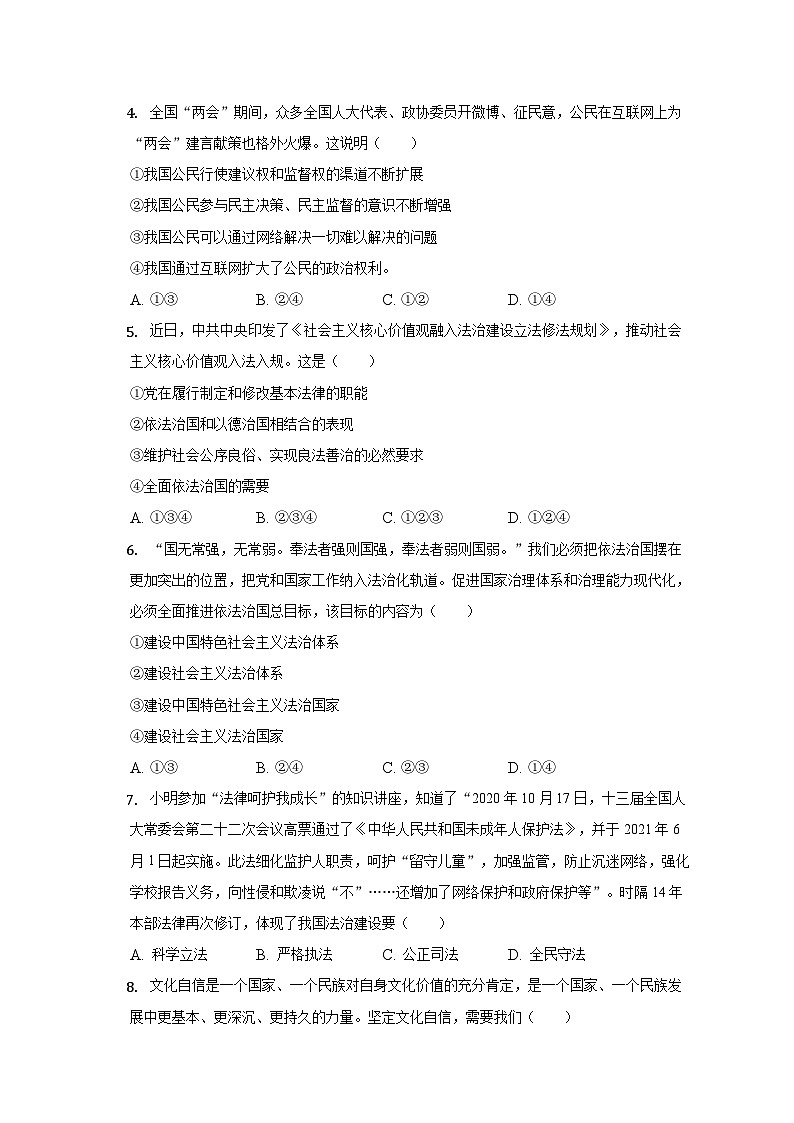 4. 全国“两会”期间，众多全国人大代表、政协委员开微博、征民意，公民在互联网上为“两会”建言献策也格外火爆。这说明（　　）

①我国公民行使建议权和监督权的渠道不断扩展

②我国公民参与民主决策、民主监督的意识不断增强

③我国公民可以通过网络解决一切难以解决的问题

④我国通过互联网扩大了公民的政治权利。

A. ①③　　B. ②④　　C. ①②　　D. ①④

5. 近日，中共中央印发了《社会主义核心价值观融入法治建设立法修法规划》，推动社会主义核心价值观入法入规。这是（　　）

①党在履行制定和修改基本法律的职能

②依法治国和以德治国相结合的表现

③维护社会公序良俗、实现良法善治的必然要求

④全面依法治国的需要

A. ①③④　　B. ②③④　　C. ①②③　　D. ①②④

6. “国无常强，无常弱。奉法者强则国强，奉法者弱则国弱。”我们必须把依法治国摆在更加突出的位置，把党和国家工作纳入法治化轨道。促进国家治理体系和治理能力现代化，必须全面推进依法治国总目标，该目标的内容为（　　）

①建设中国特色社会主义法治体系

②建设社会主义法治体系

③建设中国特色社会主义法治国家

④建设社会主义法治国家

A. ①③　　B. ②④　　C. ②③　　D. ①④

7. 小明参加“法律呵护我成长”的知识讲座，知道了“2020年10月17日，十三届全国人大常委会第二十二次会议高票通过了《中华人民共和国未成年人保护法》，并于2021年6月1日起实施。此法细化监护人职责，呵护“留守儿童”，加强监管，防止沉迷网络，强化学校报告义务，向性侵和欺凌说“不”……还增加了网络保护和政府保护等”。时隔14年本部法律再次修订，体现了我国法治建设要（　　）

A. 科学立法　　B. 严格执法　　C. 公正司法　　D. 全民守法

8. 文化自信是一个国家、一个民族对自身文化价值的充分肯定，是一个国家、一个民族发展中更基本、更深沉、更持久的力量。坚定文化自信，需要我们（　　）